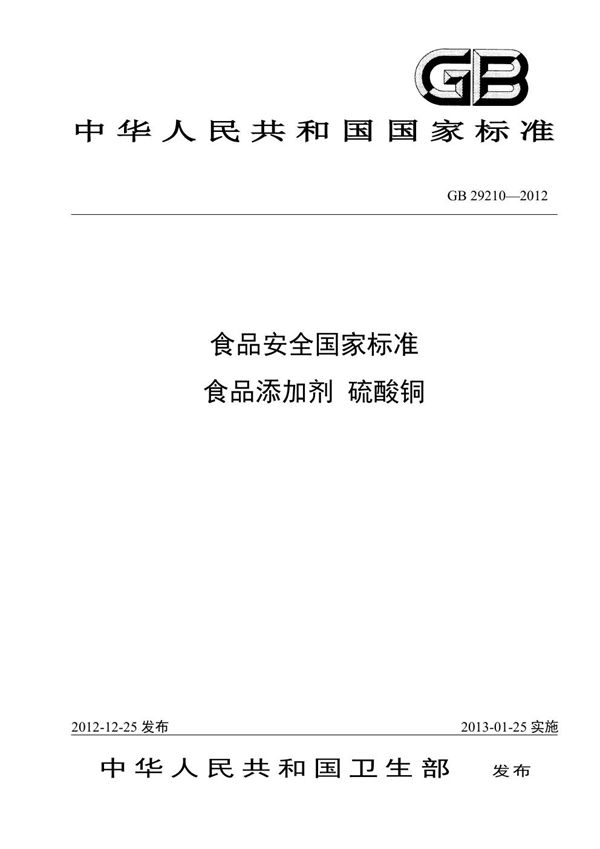 GB

中华人民共和国国家标准

GB 29210—2012

食品安全国家标准
食品添加剂 硫酸铜

2012-12-25 发布

2013-01-25 实施

中华人民共和国卫生部 发布